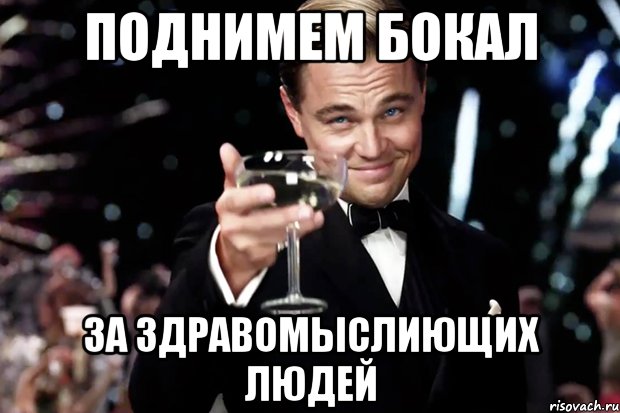 ПОДНИМЕМ БОКАЛ

ЗА ЗДРАВОМЫСЛИЮЩИХ ЛЮДЕЙ

risovach.ru